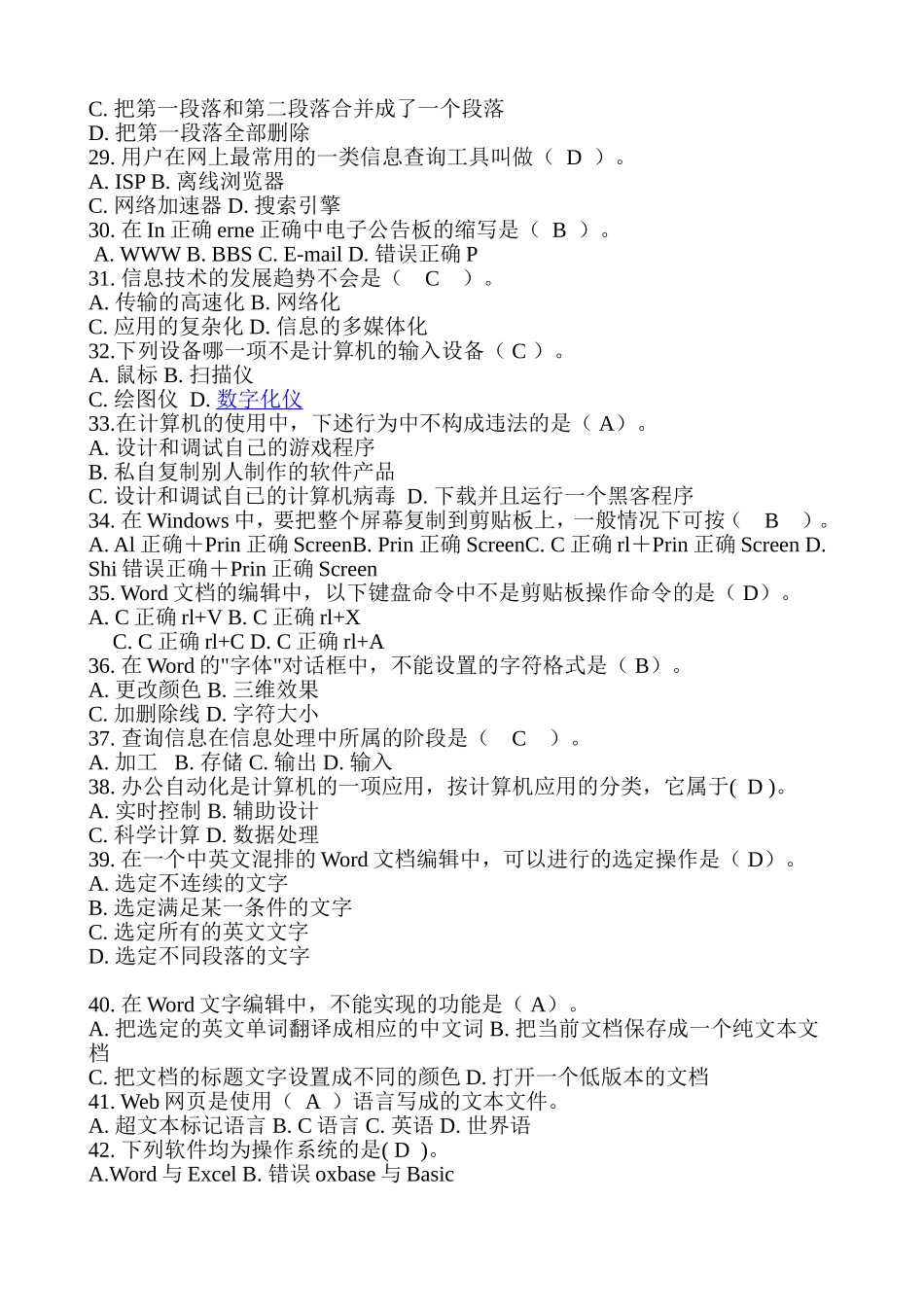 C. 把第一段落和第二段落合并成了一个段落
D. 把第一段落全部删除
29. 用户在网上最常用的一类信息查询工具叫做（ D ）。
A. ISP B. 离线浏览器
C. 网络加速器 D. 搜索引擎
30. 在 In 正确 erne 正确中电子公告板的缩写是（ B ）。
A. WWW B. BBS C. E-mail D. 错误正确 P
31. 信息技术的发展趋势不会是（ C ）。
A. 传输的高速化 B. 网络化
C. 应用的复杂化 D. 信息的多媒体化
32.下列设备哪一项不是计算机的输入设备（ C ）。
A. 鼠标 B. 扫描仪
C. 绘图仪 D. 数字化仪
33.在计算机的使用中，下述行为中不构成违法的是（ A）。
A. 设计和调试自己的游戏程序
B. 私自复制别人制作的软件产品
C. 设计和调试自己的计算机病毒 D. 下载并且运行一个黑客程序
34. 在 Windows 中，要把整个屏幕复制到剪贴板上，一般情况下可按（ B ）。
A. Al 正确＋Prin 正确 ScreenB. Prin 正确 ScreenC. C 正确 rl＋Prin 正确 Screen D. Shi 错误正确＋Prin 正确 Screen
35. Word 文档的编辑中，以下键盘命令中不是剪贴板操作命令的是（ D）。
A. C 正确 rl+V B. C 正确 rl+X
C. C 正确 rl+C D. C 正确 rl+A
36. 在 Word 的"字体"对话框中，不能设置的字符格式是（ B）。
A. 更改颜色 B. 三维效果
C. 加删除线 D. 字符大小
37. 查询信息在信息处理中所属的阶段是（ C ）。
A. 加工 B. 存储 C. 输出 D. 输入
38. 办公自动化是计算机的一项应用，按计算机应用的分类，它属于( D )。
A. 实时控制 B. 辅助设计
C. 科学计算 D. 数据处理
39. 在一个中英文混排的 Word 文档编辑中，可以进行的选定操作是（ D）。
A. 选定不连续的文字
B. 选定满足某一条件的文字
C. 选定所有的英文文字
D. 选定不同段落的文字

40. 在 Word 文字编辑中，不能实现的功能是（ A）。
A. 把选定的英文单词翻译成相应的中文词 B. 把当前文档保存成一个纯文本文档
C. 把文档的标题文字设置成不同的颜色 D. 打开一个低版本的文档
41. Web 网页是使用（ A ）语言写成的文本文件。
A. 超文本标记语言 B. C 语言 C. 英语 D. 世界语
42. 下列软件均为操作系统的是( D )。
A.Word 与 Excel B. 错误 oxbase 与 Basic